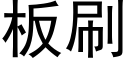 板刷